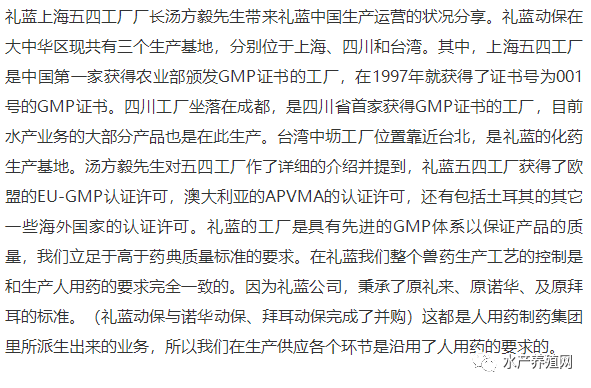 礼蓝上海五四工厂厂长汤方毅先生带来礼蓝中国生产运营的状况分享。礼蓝动保在大中华区现共有三个生产基地，分别位于上海、四川和台湾。其中，上海五四工厂是中国第一家获得农业部颁发GMP证书的工厂，在1997年就获得了证书号为001号的GMP证书。四川工厂坐落在成都，是四川省首家获得GMP证书的工厂，目前水产业务的大部分产品也是在此生产。台湾中坜工厂位置靠近台北，是礼蓝的化药生产基地。汤方毅先生对五四工厂作了详细的介绍并提到，礼蓝五四工厂获得了欧盟的EU-GMP认证许可，澳大利亚的APVMA的认证许可，还有包括土耳其的其它一些海外国家的认证许可。礼蓝的工厂是具有先进的GMP体系以保证产品的质量，我们立足于高于药典质量标准的要求。在礼蓝我们整个兽药生产工艺的控制是和生产人用药的要求完全一致的。因为礼蓝公司，秉承了原礼来、原诺华、及原拜耳的标准。（礼蓝动保与诺华动保、拜耳动保完成了并购）这都是人用药制药集团里所派生出来的业务，所以我们在生产供应各个环节是沿用了人用药的要求的。

水产养殖网